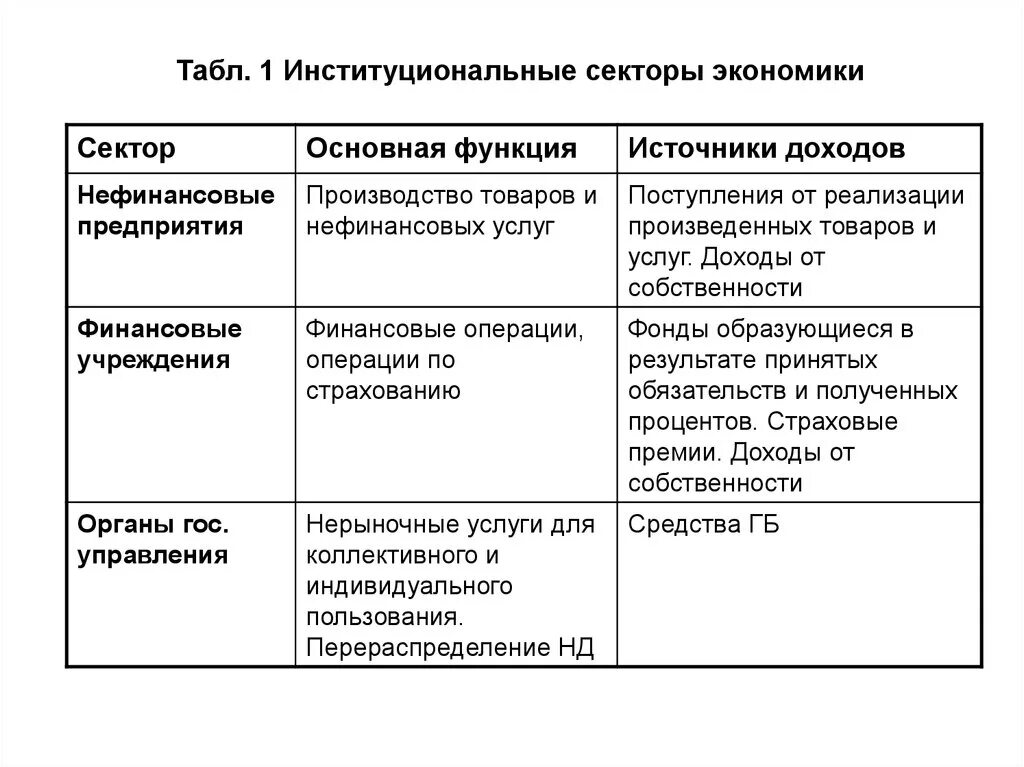 Табл. 1 Институциональные секторы экономики

| Сектор | Основная функция | Источники доходов |
|---|---|---|
| Нефинансовые предприятия | Производство товаров и нефинансовых услуг | Поступления от реализации произведенных товаров и услуг. Доходы от собственности |
| Финансовые учреждения | Финансовые операции, операции по страхованию | Фонды образующиеся в результате принятых обязательств и полученных процентов. Страховые премии. Доходы от собственности |
| Органы гос. управления | Нерыночные услуги для коллективного и индивидуального пользования. Перераспределение НД | Средства ГБ |